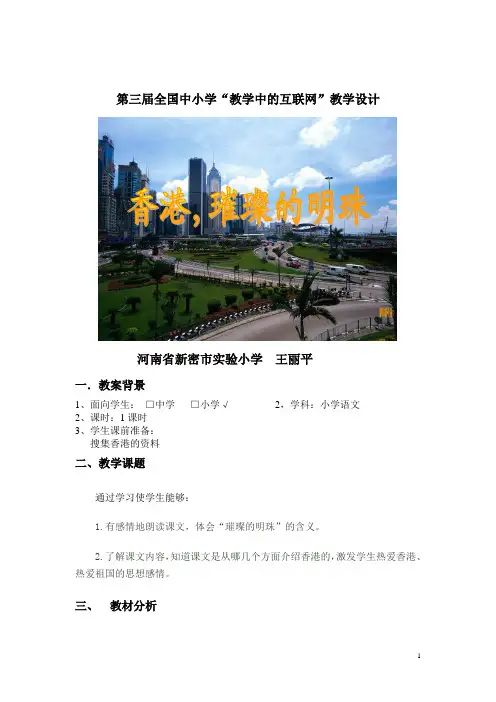 第三届全国中小学“教学中的互联网”教学设计

香港，璀璨的明珠

河南省新密市实验小学 王丽平

一．教案背景

1、面向学生： ☐中学 ☐小学√ 2、学科：小学语文
2、课时：1课时
3、学生课前准备：
搜集香港的资料

二、教学课题

通过学习使学生能够：

1.有感情地朗读课文，体会“璀璨的明珠”的含义。

2.了解课文内容，知道课文是从哪几个方面介绍香港的，激发学生热爱香港、热爱祖国的思想感情。

三、 教材分析

1